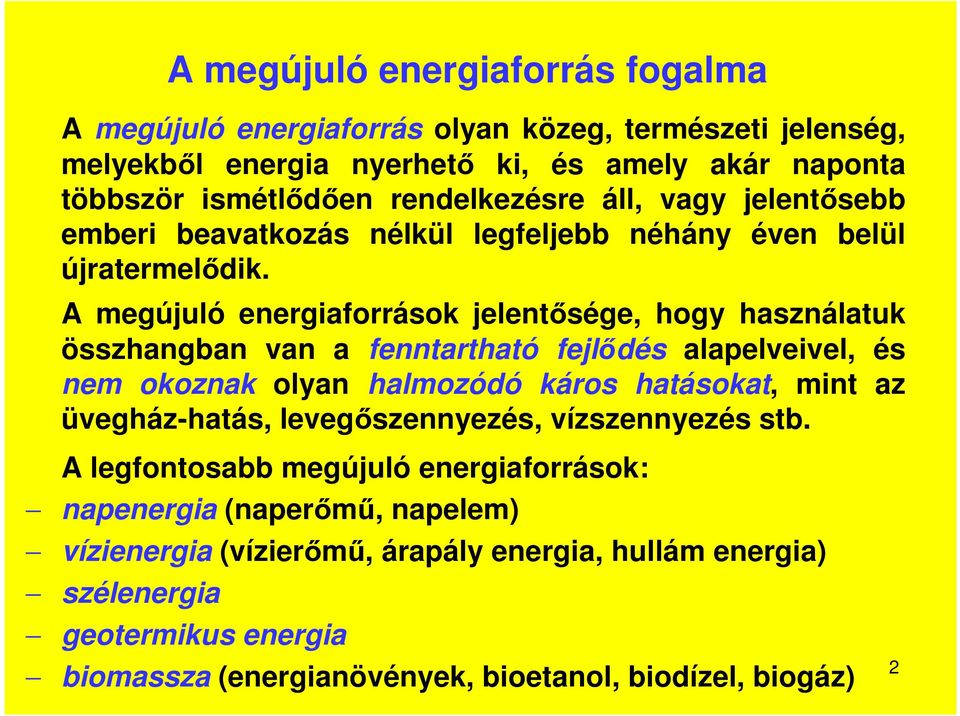 A megújuló energiaforrás fogalma

A megújuló energiaforrás olyan közeg, természeti jelenség, melyekből energia nyerhető ki, és amely akár naponta többször ismétlődően rendelkezésre áll, vagy jelentősebb emberi beavatkozás nélkül legfeljebb néhány éven belül újratermelődik.

A megújuló energiaforrások jelentősége, hogy használatuk összhangban van a fenntartható fejlődés alapelveivel, és nem okoznak olyan halmozódó káros hatásokat, mint az üvegház-hatás, levegőszennyezés, vízszennyezés stb.

A legfontosabb megújuló energiaforrások:
– napenergia (naperőmű, napelem)
– vízienergia (vízierőmű, árapály energia, hullám energia)
– szélenergia
– geotermikus energia
– biomassza (energianövények, bioetanol, biodízel, biogáz)

2